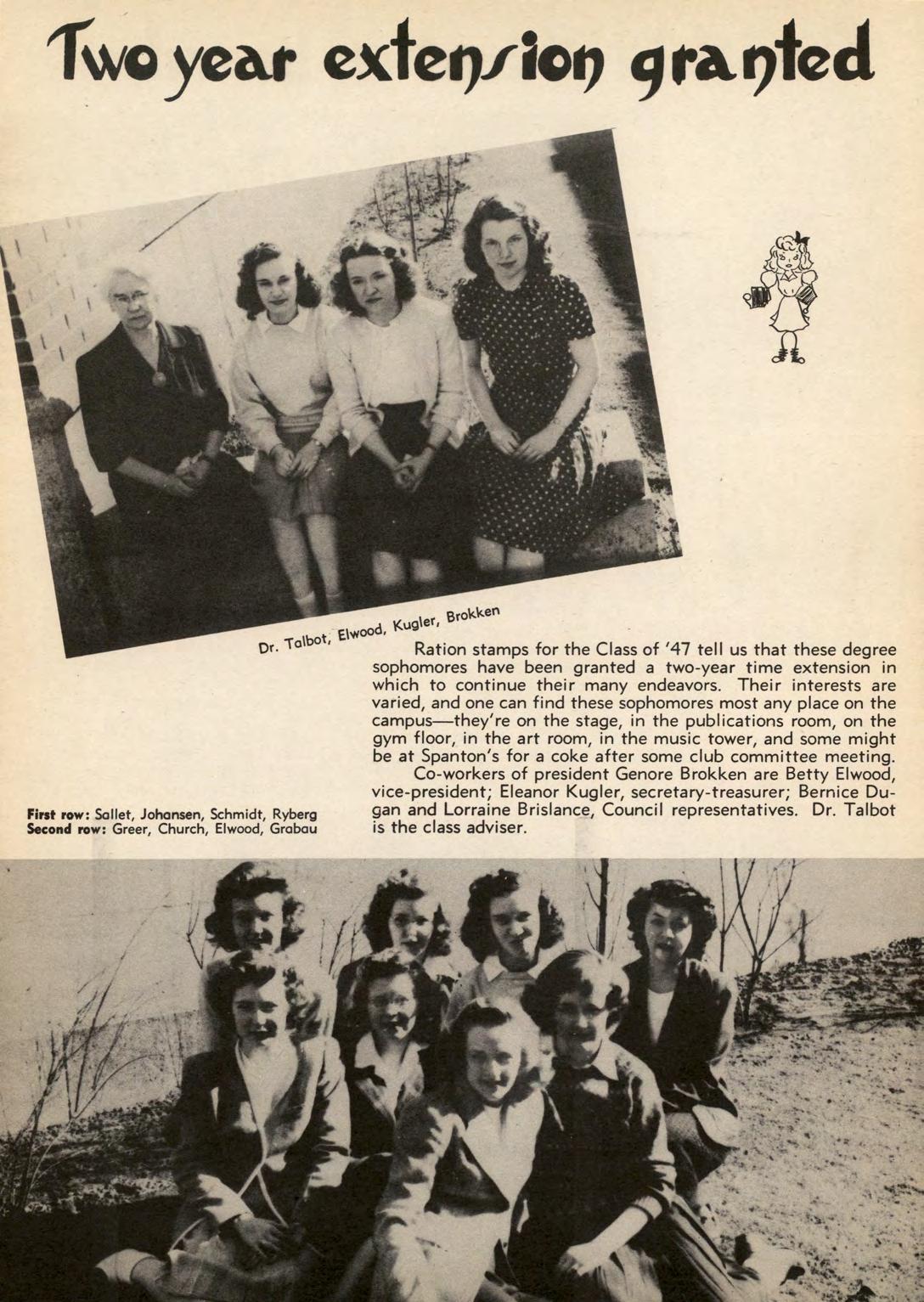 Two year extension granted

Dr. Talbot, Elwood, Kugler, Brokken

Ration stamps for the Class of '47 tell us that these degree sophomores have been granted a two-year time extension in which to continue their many endeavors. Their interests are varied, and one can find these sophomores most any place on the campus—they're on the stage, in the publications room, on the gym floor, in the art room, in the music tower, and some might be at Spanton's for a coke after some club committee meeting.

Co-workers of president Genore Brokken are Betty Elwood, vice-president; Eleanor Kugler, secretary-treasurer; Bernice Dugan and Lorraine Brislance, Council representatives. Dr. Talbot is the class adviser.

First row: Sallet, Johansen, Schmidt, Ryberg
Second row: Greer, Church, Elwood, Grabau